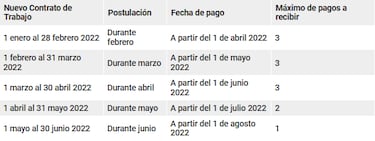 | Nuevo Contrato de Trabajo | Postulación | Fecha de pago | Máximo de pagos a recibir |
|---|---|---|---|
| 1 enero al 28 febrero 2022 | Durante febrero | A partir del 1 de abril 2022 | 3 |
| 1 febrero al 31 marzo 2022 | Durante marzo | A partir del 1 de mayo 2022 | 3 |
| 1 marzo al 30 abril 2022 | Durante abril | A partir del 1 de junio 2022 | 3 |
| 1 abril al 31 mayo 2022 | Durante mayo | A partir del 1 de julio 2022 | 2 |
| 1 mayo al 30 junio 2022 | Durante junio | A partir del 1 de agosto 2022 | 1 |